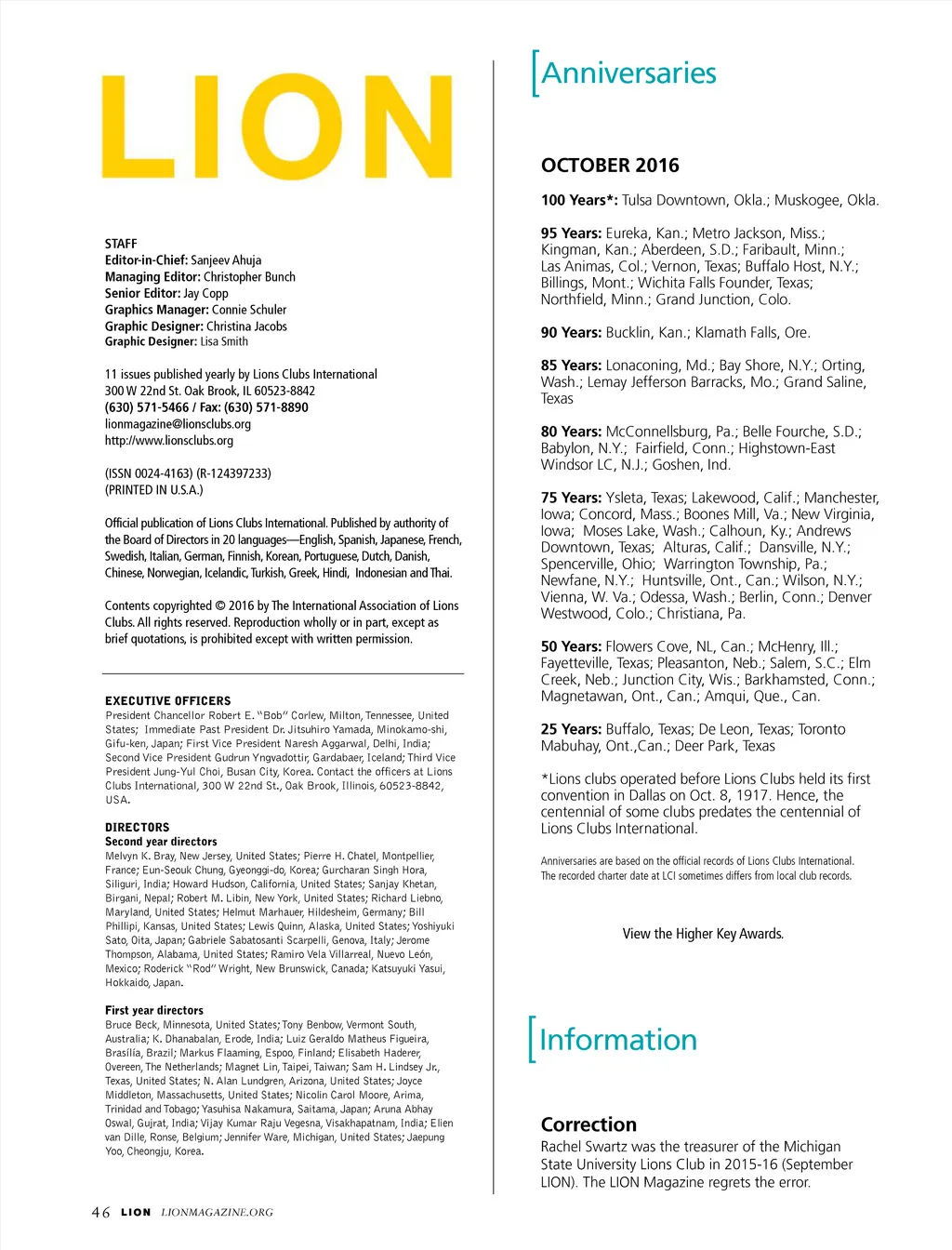 LION

STAFF
Editor-in-Chief: Sanjeev Ahuja
Managing Editor: Christopher Bunch
Senior Editor: Jay Copp
Graphics Manager: Connie Schuler
Graphic Designer: Christina Jacobs
Graphic Designer: Lisa Smith

11 issues published yearly by Lions Clubs International
300 W 22nd St. Oak Brook, IL 60523-8842
(630) 571-5466 / Fax: (630) 571-8890
lionmagazine@lionsclubs.org
http://www.lionsclubs.org

(ISSN 0024-4163) (R-124397233)
(PRINTED IN U.S.A.)

Official publication of Lions Clubs International. Published by authority of the Board of Directors in 20 languages—English, Spanish, Japanese, French, Swedish, Italian, German, Finnish, Korean, Portuguese, Dutch, Danish, Chinese, Norwegian, Icelandic, Turkish, Greek, Hindi, Indonesian and Thai.

Contents copyrighted © 2016 by The International Association of Lions Clubs. All rights reserved. Reproduction wholly or in part, except as brief quotations, is prohibited except with written permission.

EXECUTIVE OFFICERS
President Chancellor Robert E. "Bob" Corlew, Milton, Tennessee, United States; Immediate Past President Dr. Jitsuhiro Yamada, Minokamo-shi, Gifu-ken, Japan; First Vice President Naresh Aggarwal, Delhi, India; Second Vice President Gudrun Yngvadottir, Gardabaer, Iceland; Third Vice President Jung-Yul Choi, Busan City, Korea. Contact the officers at Lions Clubs International, 300 W 22nd St., Oak Brook, Illinois, 60523-8842, USA.

DIRECTORS
Second year directors
Melvyn K. Bray, New Jersey, United States; Pierre H. Chatel, Montpellier, France; Eun-Seouk Chung, Gyeonggi-do, Korea; Gurcharan Singh Hora, Siliguri, India; Howard Hudson, California, United States; Sanjay Khetan, Birgani, Nepal; Robert M. Libin, New York, United States; Richard Liebno, Maryland, United States; Helmut Marhauer, Hildesheim, Germany; Bill Phillipi, Kansas, United States; Lewis Quinn, Alaska, United States; Yoshiyuki Sato, Oita, Japan; Gabriele Sabatosanti Scarpelli, Genova, Italy; Jerome Thompson, Alabama, United States; Ramiro Vela Villarreal, Nuevo León, Mexico; Roderick "Rod" Wright, New Brunswick, Canada; Katsuyuki Yasui, Hokkaido, Japan.

First year directors
Bruce Beck, Minnesota, United States; Tony Benbow, Vermont South, Australia; K. Dhanabalan, Erode, India; Luiz Geraldo Matheus Figueira, Brasília, Brazil; Markus Flaaming, Espoo, Finland; Elisabeth Haderer, Overeen, The Netherlands; Magnet Lin, Taipei, Taiwan; Sam H. Lindsey Jr., Texas, United States; N. Alan Lundgren, Arizona, United States; Joyce Middleton, Massachusetts, United States; Nicolin Carol Moore, Arima, Trinidad and Tobago; Yasuhisa Nakamura, Saitama, Japan; Aruna Abhay Oswal, Gujrat, India; Vijay Kumar Raju Vegesna, Visakhapatnam, India; Elien van Dille, Ronse, Belgium; Jennifer Ware, Michigan, United States; Jaepung Yoo, Cheongju, Korea.

46 LION LIONMAGAZINE.ORG

Anniversaries

OCTOBER 2016

100 Years*: Tulsa Downtown, Okla.; Muskogee, Okla.

95 Years: Eureka, Kan.; Metro Jackson, Miss.; Kingman, Kan.; Aberdeen, S.D.; Faribault, Minn.; Las Animas, Col.; Vernon, Texas; Buffalo Host, N.Y.; Billings, Mont.; Wichita Falls Founder, Texas; Northfield, Minn.; Grand Junction, Colo.

90 Years: Bucklin, Kan.; Klamath Falls, Ore.

85 Years: Lonaconing, Md.; Bay Shore, N.Y.; Orting, Wash.; Lemay Jefferson Barracks, Mo.; Grand Saline, Texas

80 Years: McConnellsburg, Pa.; Belle Fourche, S.D.; Babylon, N.Y.; Fairfield, Conn.; Highstown-East Windsor LC, N.J.; Goshen, Ind.

75 Years: Ysleta, Texas; Lakewood, Calif.; Manchester, Iowa; Concord, Mass.; Boones Mill, Va.; New Virginia, Iowa; Moses Lake, Wash.; Calhoun, Ky.; Andrews Downtown, Texas; Alturas, Calif.; Dansville, N.Y.; Spencerville, Ohio; Warrington Township, Pa.; Newfane, N.Y.; Huntsville, Ont., Can.; Wilson, N.Y.; Vienna, W. Va.; Odessa, Wash.; Berlin, Conn.; Denver Westwood, Colo.; Christiana, Pa.

50 Years: Flowers Cove, NL, Can.; McHenry, Ill.; Fayetteville, Texas; Pleasanton, Neb.; Salem, S.C.; Elm Creek, Neb.; Junction City, Wis.; Barkhamsted, Conn.; Magnetawan, Ont., Can.; Amqui, Que., Can.

25 Years: Buffalo, Texas; De Leon, Texas; Toronto Mabuhay, Ont.,Can.; Deer Park, Texas

*Lions clubs operated before Lions Clubs held its first convention in Dallas on Oct. 8, 1917. Hence, the centennial of some clubs predates the centennial of Lions Clubs International.

Anniversaries are based on the official records of Lions Clubs International. The recorded charter date at LCI sometimes differs from local club records.

View the Higher Key Awards.

Information

Correction
Rachel Swartz was the treasurer of the Michigan State University Lions Club in 2015-16 (September LION). The LION Magazine regrets the error.